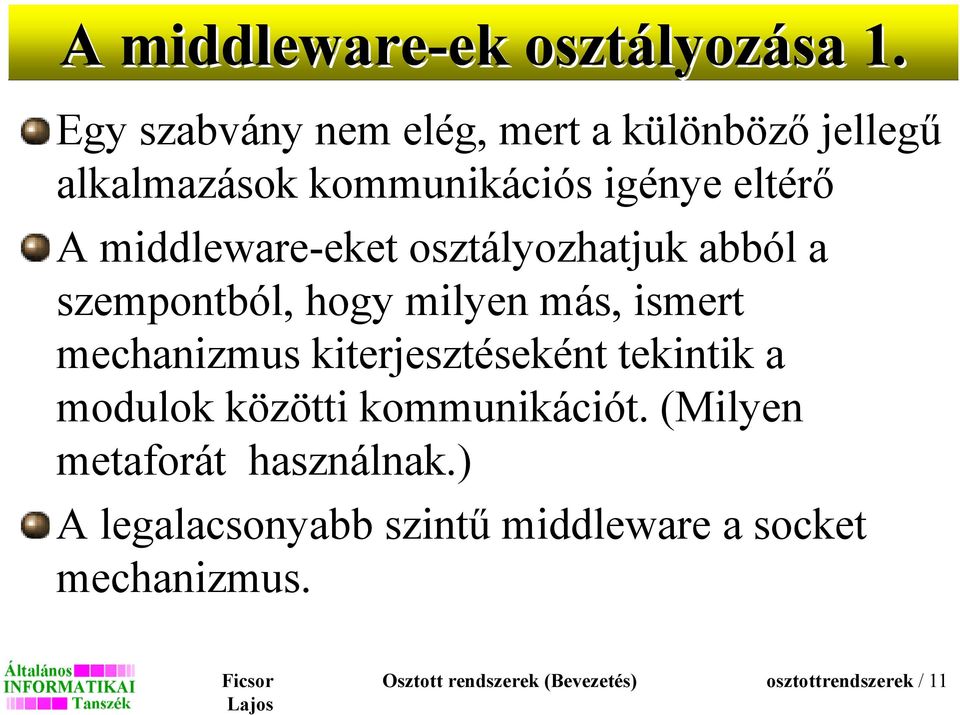 A middleware-ek osztályozása 1.

Egy szabvány nem elég, mert a különböző jellegű alkalmazások kommunikációs igénye eltérő

A middleware-eket osztályozhatjuk abból a szempontból, hogy milyen más, ismert mechanizmus kiterjesztéseként tekintik a modulok közötti kommunikációt. (Milyen metaforát használnak.)

A legalacsonyabb szintű middleware a socket mechanizmus.

Általános INFORMATIKAI Tanszék

Ficsor Lajos

Osztott rendszerek (Bevezetés)

osztottrendszerek / 11